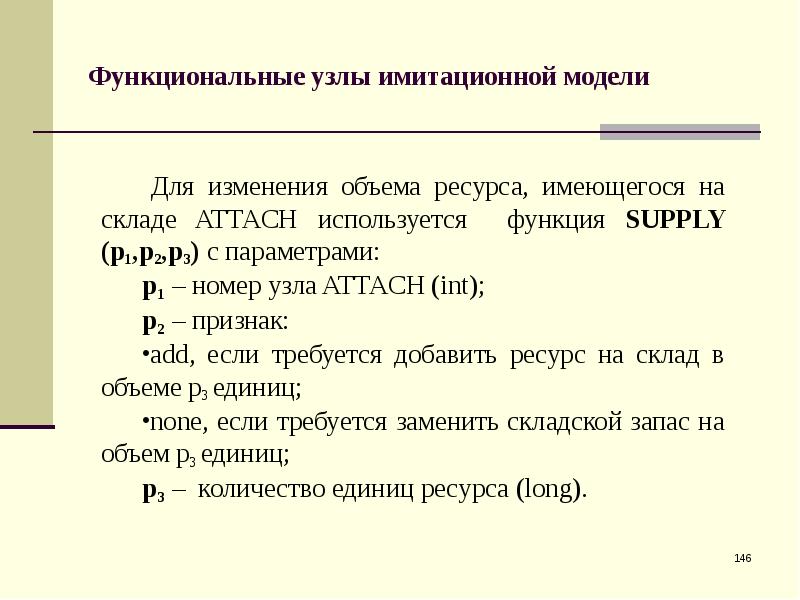 Функциональные узлы имитационной модели

Для изменения объема ресурса, имеющегося на складе ATTACH используется функция SUPPLY ($p_1$,$p_2$,$p_3$) с параметрами:

$p_1$ – номер узла ATTACH (int);

$p_2$ – признак:

•add, если требуется добавить ресурс на склад в объеме $p_3$ единиц;

•none, если требуется заменить складской запас на объем $p_3$ единиц;

$p_3$ – количество единиц ресурса (long).

146